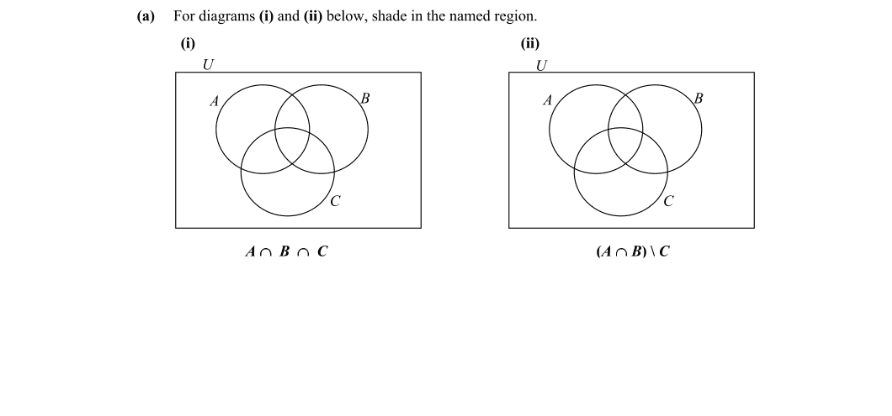 (a) For diagrams (i) and (ii) below, shade in the named region.

(i)

$U$

$A$

$B$

$C$

$A \cap B \cap C$

(ii)

$U$

$A$

$B$

$C$

$(A \cap B) \setminus C$